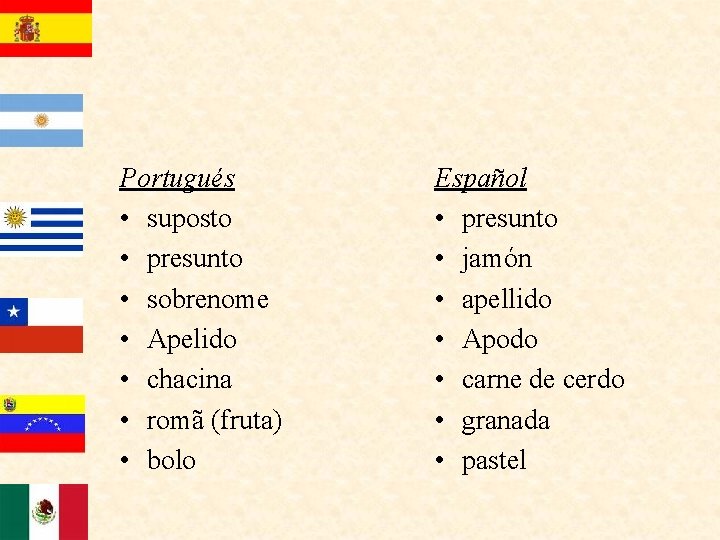 Portugués
• suposto
• presunto
• sobrenome
• Apelido
• chacina
• romã (fruta)
• bolo

Español
• presunto
• jamón
• apellido
• Apodo
• carne de cerdo
• granada
• pastel